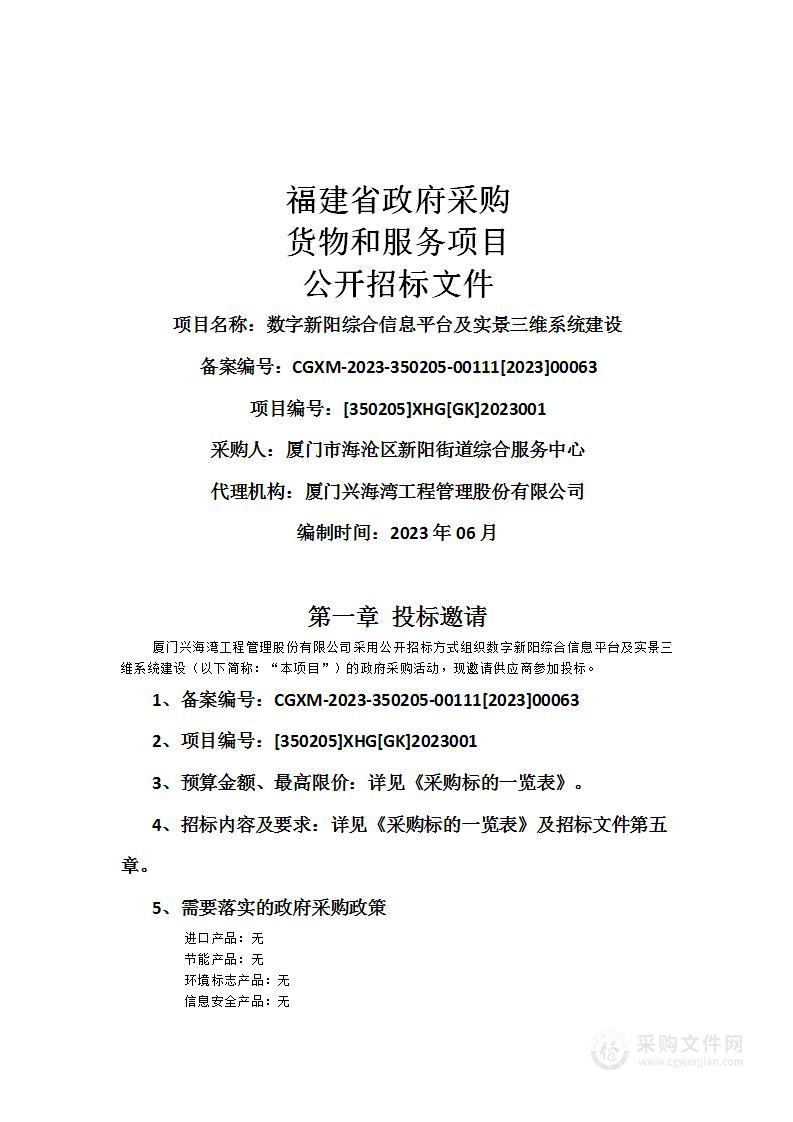 福建省政府采购
货物和服务项目
公开招标文件

项目名称：数字新阳综合信息平台及实景三维系统建设

备案编号：CGXM-2023-350205-00111[2023]00063

项目编号：[350205]XHG[GK]2023001

采购人：厦门市海沧区新阳街道综合服务中心

代理机构：厦门兴海湾工程管理股份有限公司

编制时间：2023 年 06 月

第一章 投标邀请

厦门兴海湾工程管理股份有限公司采用公开招标方式组织数字新阳综合信息平台及实景三维系统建设（以下简称：“本项目”）的政府采购活动，现邀请供应商参加投标。

1、备案编号：CGXM-2023-350205-00111[2023]00063

2、项目编号：[350205]XHG[GK]2023001

3、预算金额、最高限价：详见《采购标的一览表》。

4、招标内容及要求：详见《采购标的一览表》及招标文件第五章。

5、需要落实的政府采购政策

进口产品：无
节能产品：无
环境标志产品：无
信息安全产品：无

采购文件网
www.cgwenjian.com